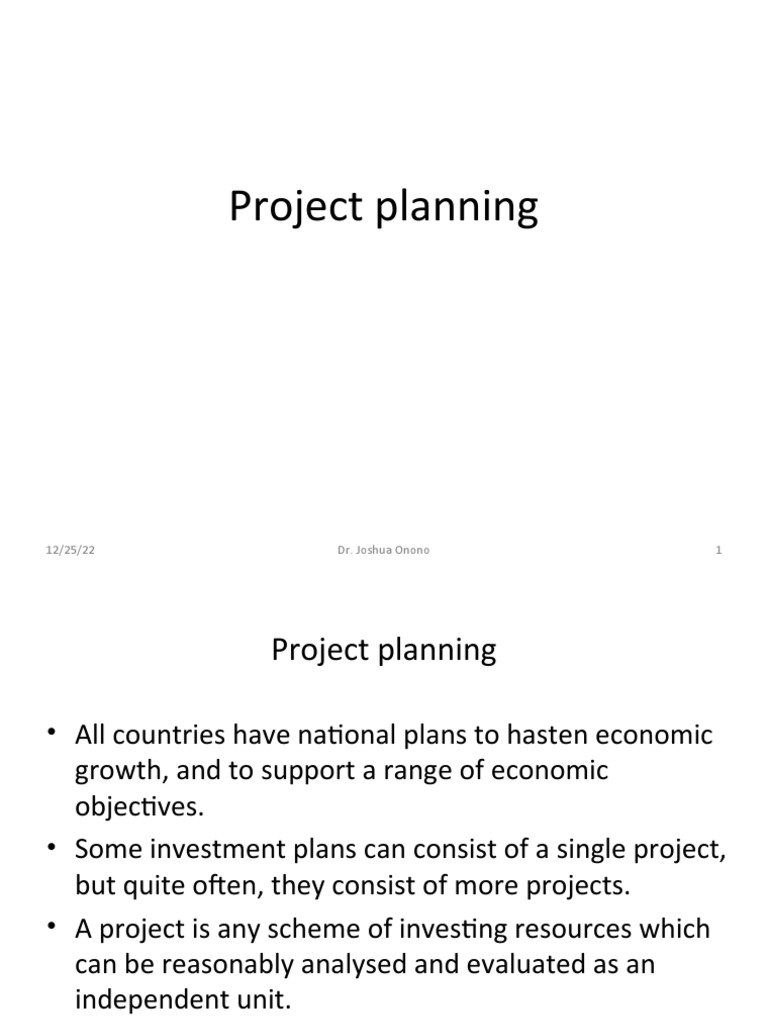 Project planning

12/25/22

Dr. Joshua Onono

1

Project planning

• All countries have national plans to hasten economic growth, and to support a range of economic objectives.
• Some investment plans can consist of a single project, but quite often, they consist of more projects.
• A project is any scheme of investing resources which can be reasonably analysed and evaluated as an independent unit.